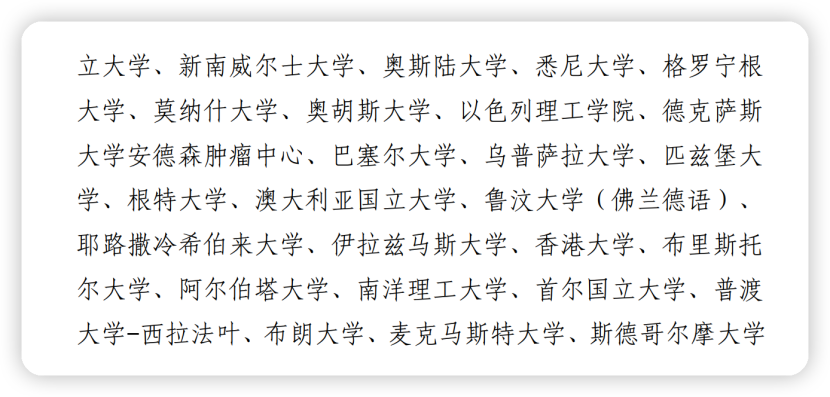 立大学、新南威尔士大学、奥斯陆大学、悉尼大学、格罗宁根大学、莫纳什大学、奥胡斯大学、以色列理工学院、德克萨斯大学安德森肿瘤中心、巴塞尔大学、乌普萨拉大学、匹兹堡大学、根特大学、澳大利亚国立大学、鲁汶大学（佛兰德语）、耶路撒冷希伯来大学、伊拉兹马斯大学、香港大学、布里斯托尔大学、阿尔伯塔大学、南洋理工大学、首尔国立大学、普渡大学-西拉法叶、布朗大学、麦克马斯特大学、斯德哥尔摩大学